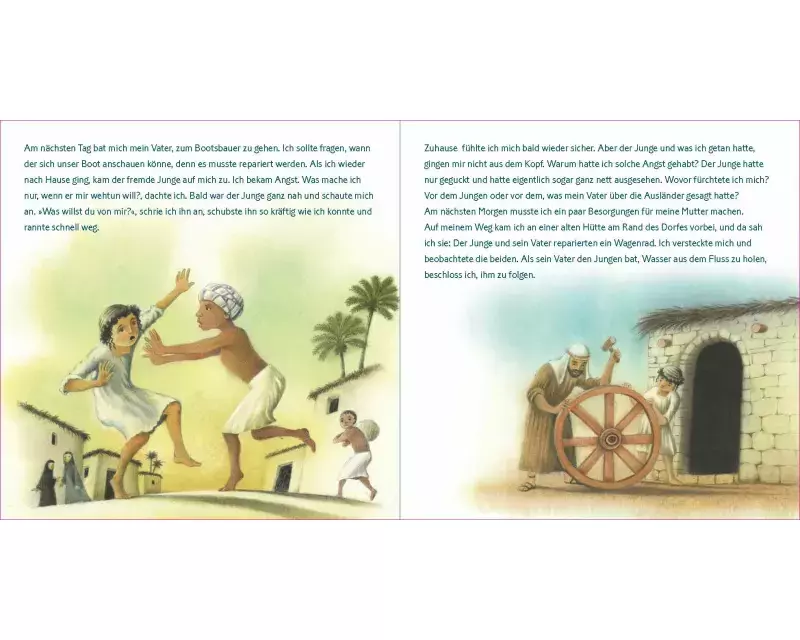 Am nächsten Tag bat mich mein Vater, zum Bootsbauer zu gehen. Ich sollte fragen, wann der sich unser Boot anschauen könne, denn es musste repariert werden. Als ich wieder nach Hause ging, kam der fremde Junge auf mich zu. Ich bekam Angst. Was mache ich nur, wenn er mir wehtun will?, dachte ich. Bald war der Junge ganz nah und schaute mich an. »Was willst du von mir?«, schrie ich ihn an, schubste ihn so kräftig wie ich konnte und rannte schnell weg.

Zuhause fühlte ich mich bald wieder sicher. Aber der Junge und was ich getan hatte, gingen mir nicht aus dem Kopf. Warum hatte ich solche Angst gehabt? Der Junge hatte nur geguckt und hatte eigentlich sogar ganz nett ausgesehen. Wovor fürchtete ich mich? Vor dem Jungen oder vor dem, was mein Vater über die Ausländer gesagt hatte?
Am nächsten Morgen musste ich ein paar Besorgungen für meine Mutter machen.
Auf meinem Weg kam ich an einer alten Hütte am Rand des Dorfes vorbei, und da sah ich sie: Der Junge und sein Vater reparierten ein Wagenrad. Ich versteckte mich und beobachtete die beiden. Als sein Vater den Jungen bat, Wasser aus dem Fluss zu holen, beschloss ich, ihm zu folgen.